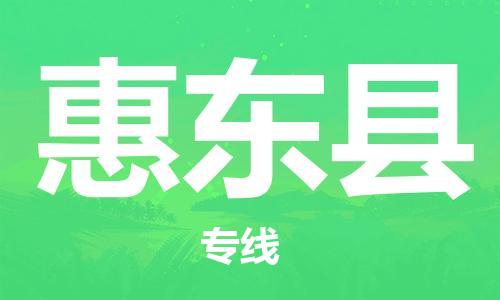 惠东县

专线